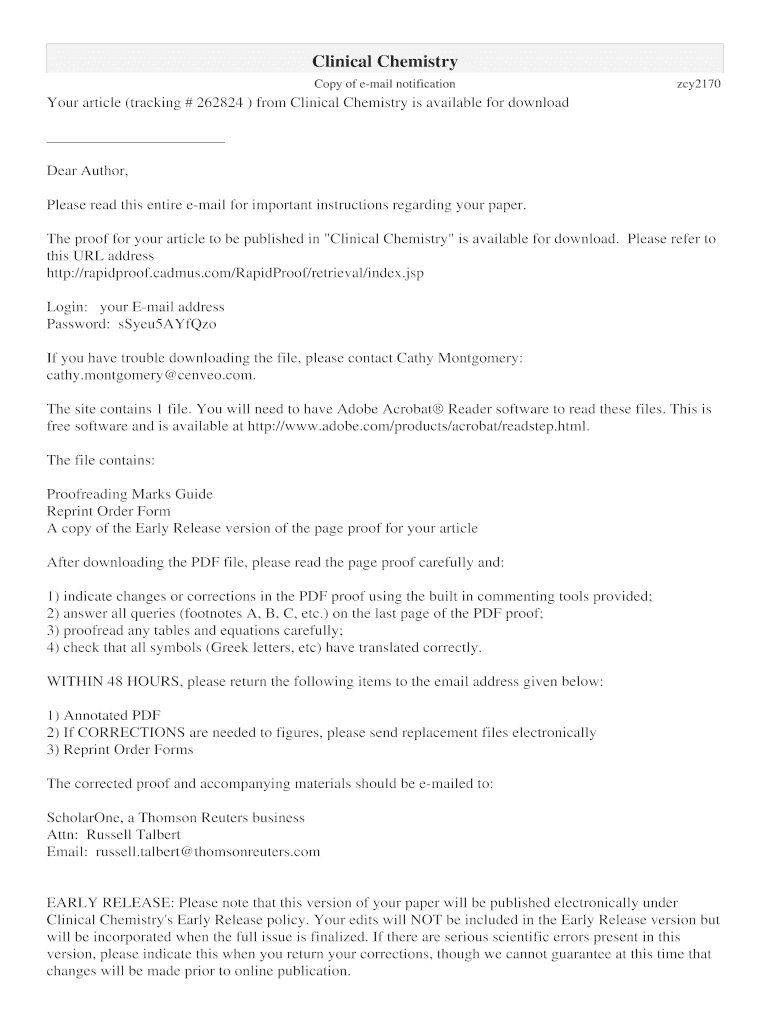 Clinical Chemistry

Copy of e-mail notification

zcy2170

Your article (tracking # 262824 ) from Clinical Chemistry is available for download

Dear Author,

Please read this entire e-mail for important instructions regarding your paper.

The proof for your article to be published in "Clinical Chemistry" is available for download. Please refer to this URL address
http://rapidproof.cadmus.com/RapidProof/retrieval/index.jsp

Login: your E-mail address
Password: sSyeu5AYfQzo

If you have trouble downloading the file, please contact Cathy Montgomery:
cathy.montgomery@cenveo.com.

The site contains 1 file. You will need to have Adobe Acrobat® Reader software to read these files. This is free software and is available at http://www.adobe.com/products/acrobat/readstep.html.

The file contains:

Proofreading Marks Guide
Reprint Order Form
A copy of the Early Release version of the page proof for your article

After downloading the PDF file, please read the page proof carefully and:

1) indicate changes or corrections in the PDF proof using the built in commenting tools provided;
2) answer all queries (footnotes A, B, C, etc.) on the last page of the PDF proof;
3) proofread any tables and equations carefully;
4) check that all symbols (Greek letters, etc) have translated correctly.

WITHIN 48 HOURS, please return the following items to the email address given below:

1) Annotated PDF
2) If CORRECTIONS are needed to figures, please send replacement files electronically
3) Reprint Order Forms

The corrected proof and accompanying materials should be e-mailed to:

ScholarOne, a Thomson Reuters business
Attn: Russell Talbert
Email: russell.talbert@thomsonreuters.com

EARLY RELEASE: Please note that this version of your paper will be published electronically under Clinical Chemistry's Early Release policy. Your edits will NOT be included in the Early Release version but will be incorporated when the full issue is finalized. If there are serious scientific errors present in this version, please indicate this when you return your corrections, though we cannot guarantee at this time that changes will be made prior to online publication.